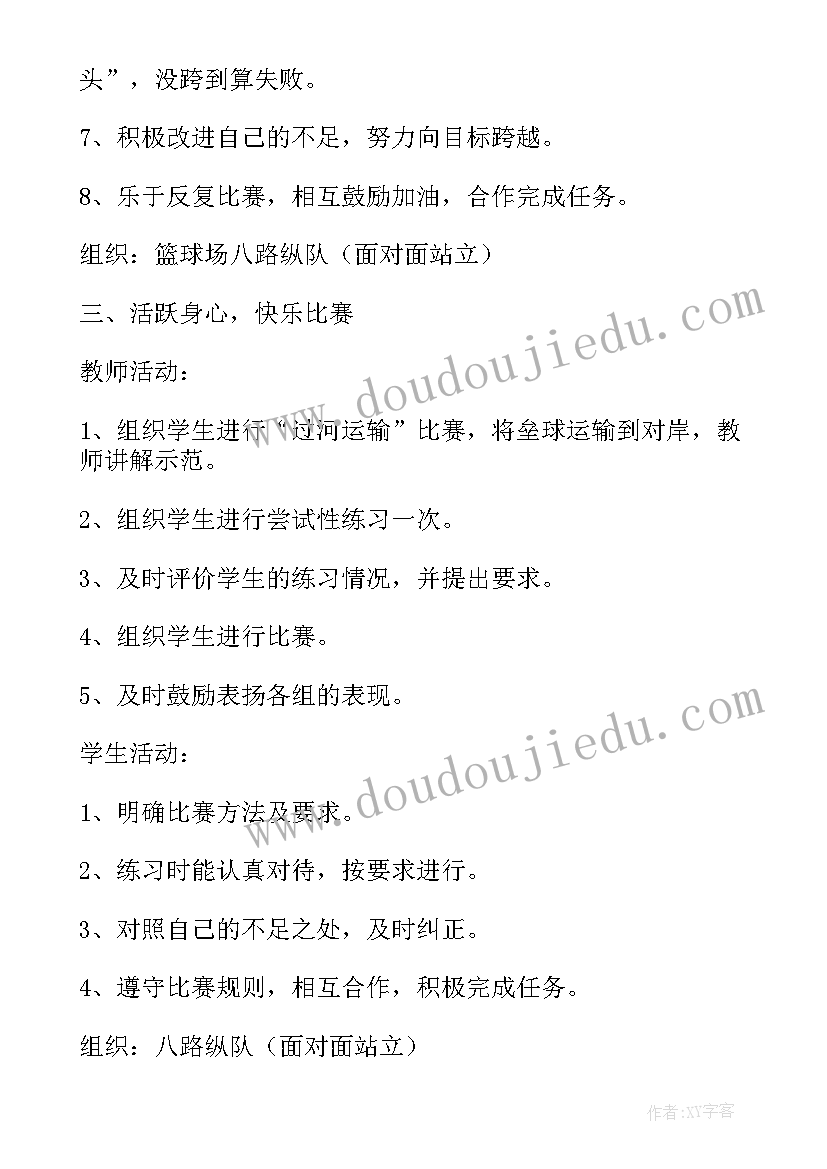 头”，没跨到算失败。

7、积极改进自己的不足，努力向目标跨越。

8、乐于反复比赛，相互鼓励加油，合作完成任务。

组织：篮球场八路纵队（面对面站立）

三、活跃身心，快乐比赛

教师活动：

1、组织学生进行“过河运输”比赛，将垒球运输到对岸，教师讲解示范。

2、组织学生进行尝试性练习一次。

3、及时评价学生的练习情况，并提出要求。

4、组织学生进行比赛。

5、及时鼓励表扬各组的表现。

学生活动：

1、明确比赛方法及要求。

2、练习时能认真对待，按要求进行。

3、对照自己的不足之处，及时纠正。

4、遵守比赛规则，相互合作，积极完成任务。

组织：八路纵队（面对面站立）

www.doudoujiedu.com

www.doudoujiedu.com

作者:XY字客